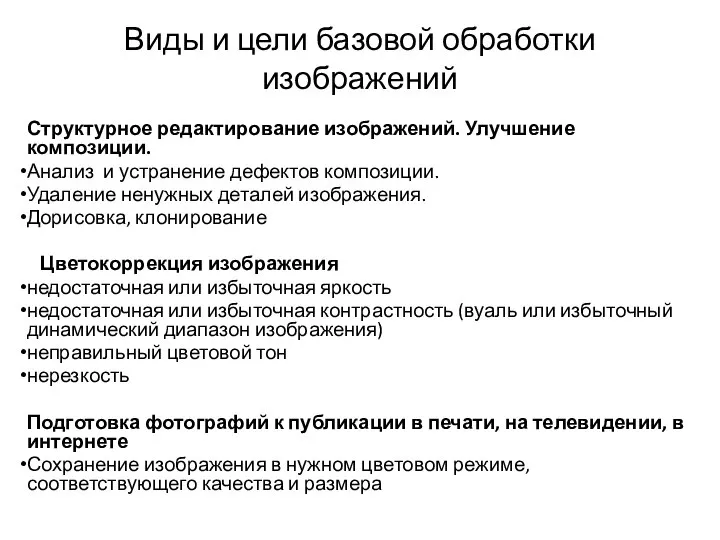 Виды и цели базовой обработки изображений

Структурное редактирование изображений. Улучшение композиции.

•Анализ и устранение дефектов композиции.
•Удаление ненужных деталей изображения.
•Дорисовка, клонирование

Цветокоррекция изображения

•недостаточная или избыточная яркость
•недостаточная или избыточная контрастность (вуаль или избыточный динамический диапазон изображения)
•неправильный цветовой тон
•нерезкость

Подготовка фотографий к публикации в печати, на телевидении, в интернете

•Сохранение изображения в нужном цветовом режиме, соответствующего качества и размера